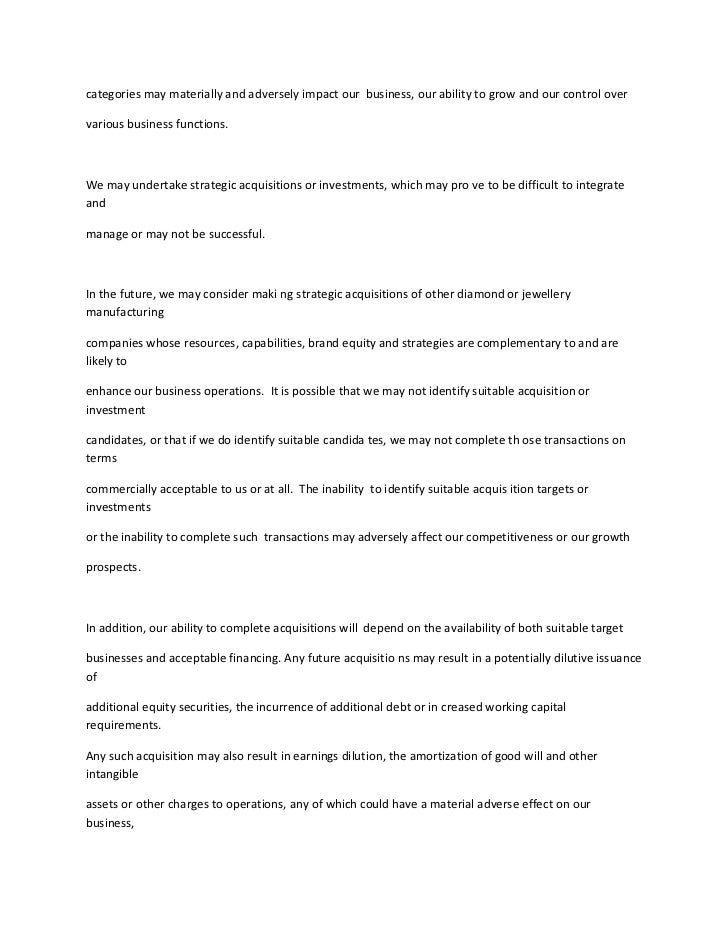 categories may materially and adversely impact our business, our ability to grow and our control over

various business functions.

We may undertake strategic acquisitions or investments, which may pro ve to be difficult to integrate and

manage or may not be successful.

In the future, we may consider maki ng strategic acquisitions of other diamond or jewellery manufacturing

companies whose resources, capabilities, brand equity and strategies are complementary to and are likely to

enhance our business operations. It is possible that we may not identify suitable acquisition or investment

candidates, or that if we do identify suitable candida tes, we may not complete th ose transactions on terms

commercially acceptable to us or at all. The inability to identify suitable acquis ition targets or investments

or the inability to complete such transactions may adversely affect our competitiveness or our growth

prospects.

In addition, our ability to complete acquisitions will depend on the availability of both suitable target

businesses and acceptable financing. Any future acquisitio ns may result in a potentially dilutive issuance of

additional equity securities, the incurrence of additional debt or in creased working capital requirements.

Any such acquisition may also result in earnings dilution, the amortization of good will and other intangible

assets or other charges to operations, any of which could have a material adverse effect on our business,